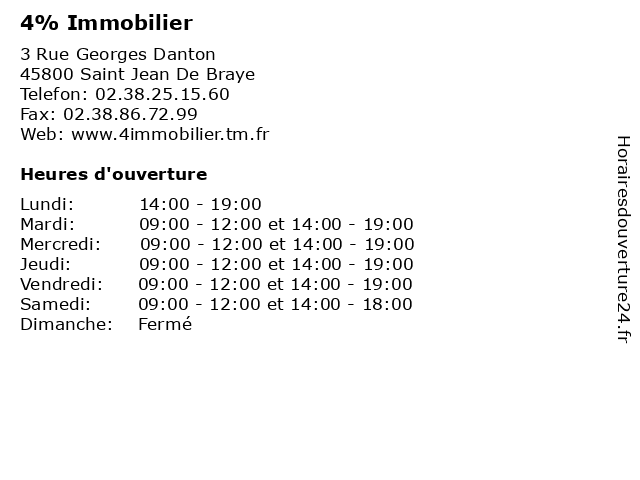 4% Immobilier

3 Rue Georges Danton
45800 Saint Jean De Braye
Telefon: 02.38.25.15.60
Fax: 02.38.86.72.99
Web: www.4immobilier.tm.fr

Heures d'ouverture

| | |
|---|---|
| Lundi: | 14:00 - 19:00 |
| Mardi: | 09:00 - 12:00 et 14:00 - 19:00 |
| Mercredi: | 09:00 - 12:00 et 14:00 - 19:00 |
| Jeudi: | 09:00 - 12:00 et 14:00 - 19:00 |
| Vendredi: | 09:00 - 12:00 et 14:00 - 19:00 |
| Samedi: | 09:00 - 12:00 et 14:00 - 18:00 |
| Dimanche: | Fermé |

Horairesdouverture24.fr